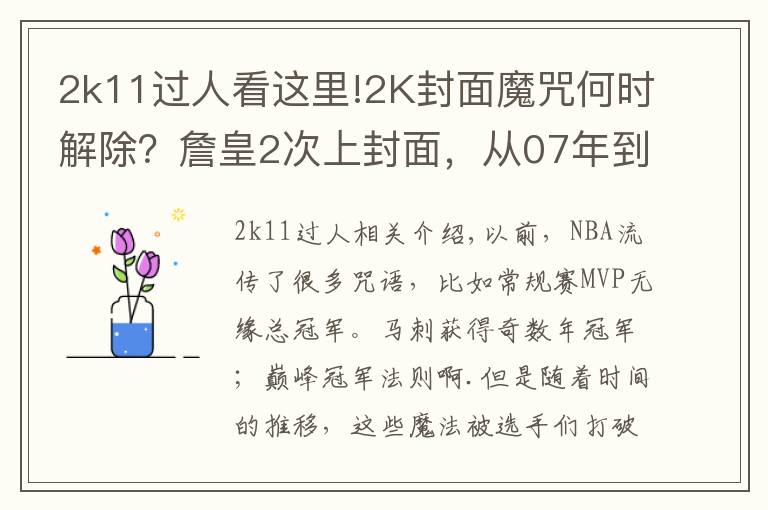 2k11过人看这里!2K封面魔咒何时解除？詹皇2次上封面，从07年到

2k11过人相关介绍,以前，NBA流传了很多咒语，比如常规赛MVP无缘总冠军。马刺获得奇数年冠军；巅峰冠军法则啊.但是随着时间的推移，这些魔法被选手们打破